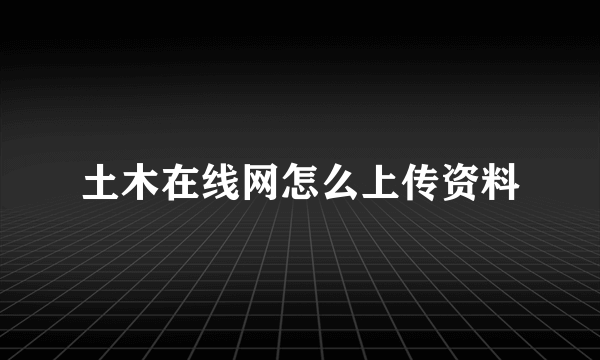 土木在线网怎么上传资料